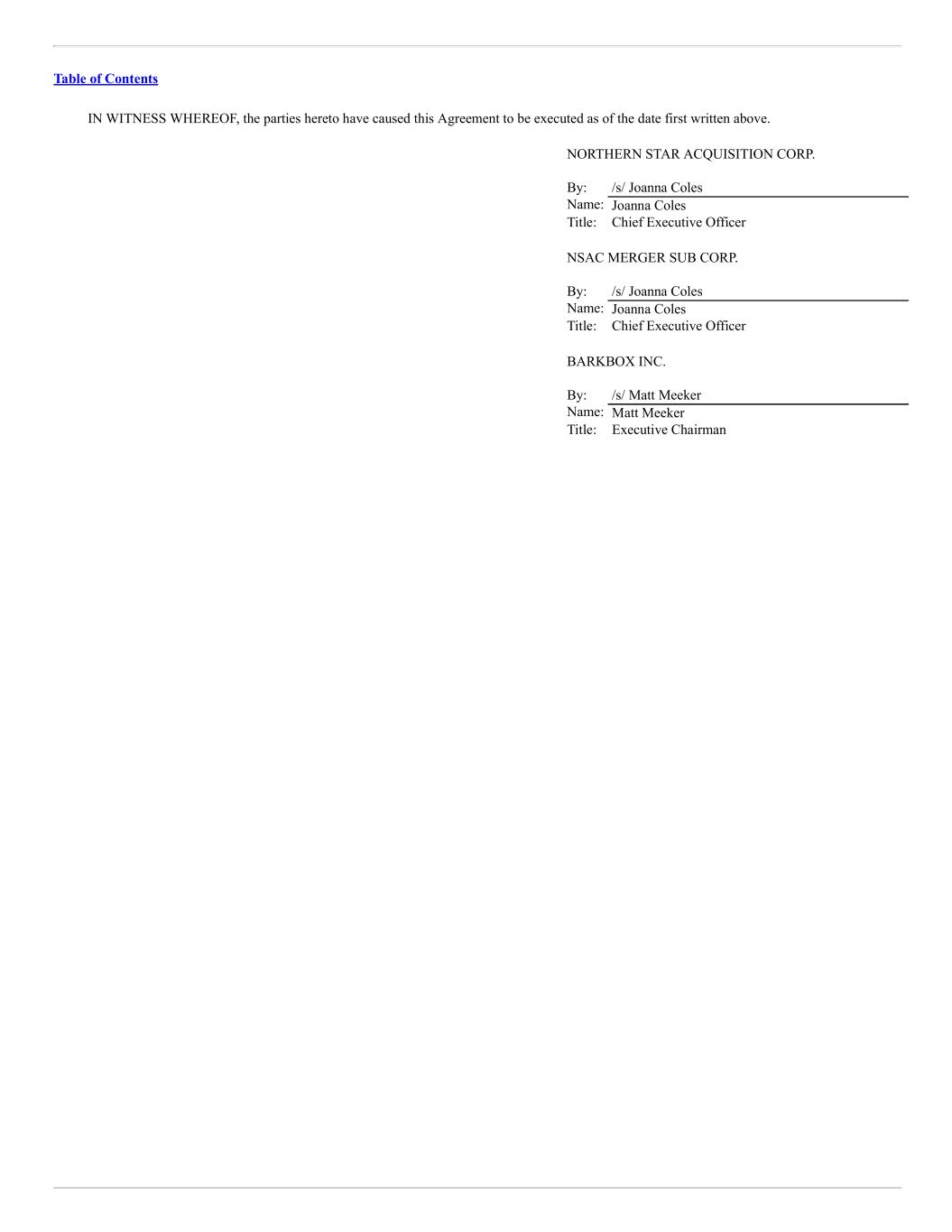 Table of Contents

IN WITNESS WHEREOF, the parties hereto have caused this Agreement to be executed as of the date first written above.

NORTHERN STAR ACQUISITION CORP.

By: /s/ Joanna Coles
Name: Joanna Coles
Title: Chief Executive Officer

NSAC MERGER SUB CORP.

By: /s/ Joanna Coles
Name: Joanna Coles
Title: Chief Executive Officer

BARKBOX INC.

By: /s/ Matt Meeker
Name: Matt Meeker
Title: Executive Chairman